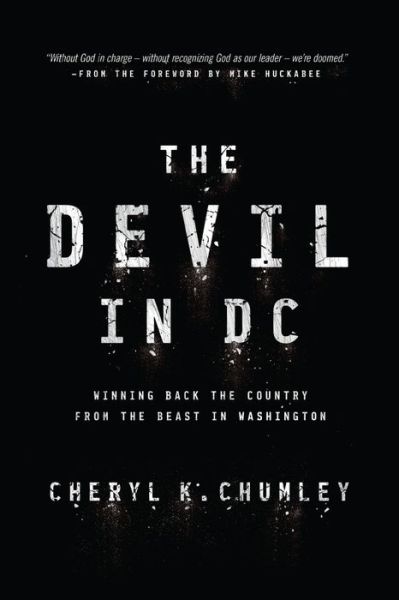 "Without God in charge – without recognizing God as our leader – we're doomed."
–FROM THE FOREWORD BY MIKE HUCKABEE

THE DEVIL IN DC

WINNING BACK THE COUNTRY FROM THE BEAST IN WASHINGTON

CHERYL K. CHUMLEY